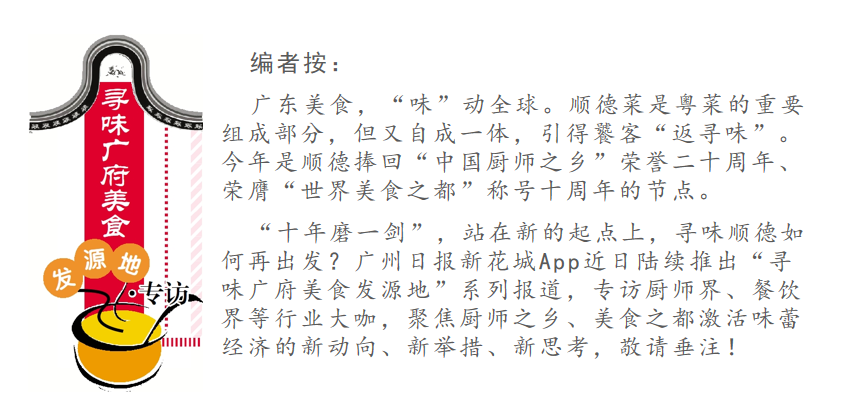 寻味广府美食
发源地
·专访

编者按：

广东美食，“味”动全球。顺德菜是粤菜的重要组成部分，但又自成一体，引得饕客“返寻味”。今年是顺德捧回“中国厨师之乡”荣誉二十周年、荣膺“世界美食之都”称号十周年的节点。

“十年磨一剑”，站在新的起点上，寻味顺德如何再出发？广州日报新花城App近日陆续推出“寻味广府美食发源地”系列报道，专访厨师界、餐饮界等行业大咖，聚焦厨师之乡、美食之都激活味蕾经济的新动向、新举措、新思考，敬请垂注！